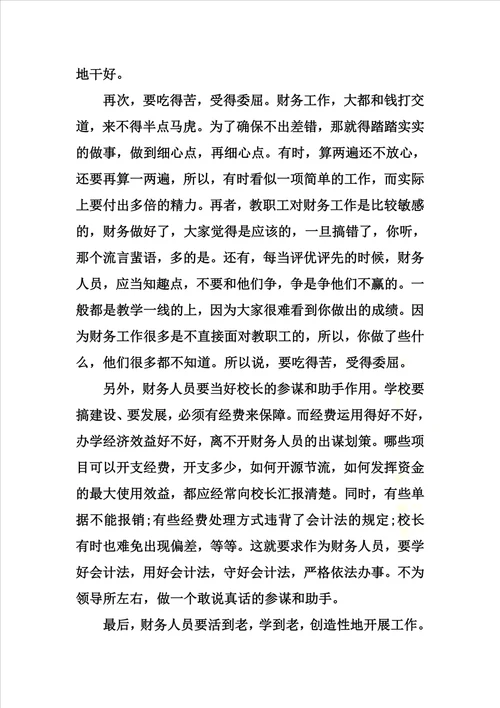 地干好。

再次，要吃得苦，受得委屈。财务工作，大都和钱打交道，来不得半点马虎。为了确保不出差错，那就得踏踏实实的做事，做到细心点，再细心点。有时，算两遍还不放心，还要再算一两遍，所以，有时看似一项简单的工作，而实际上要付出多倍的精力。再者，教职工对财务工作是比较敏感的，财务做好了，大家觉得是应该的，一旦搞错了，你听，那个流言蜚语，多的是。还有，每当评优评先的时候，财务人员，应当知趣点，不要和他们争，争是争他们不赢的。一般都是教学一线的上，因为大家很难看到你做出的成绩。因为财务工作很多是不直接面对教职工的，所以，你做了些什么，他们很多都不知道。所以说，要吃得苦，受得委屈。

另外，财务人员要当好校长的参谋和助手作用。学校要搞建设、要发展，必须有经费来保障。而经费运用得好不好，办学经济效益好不好，离不开财务人员的出谋划策。哪些项目可以开支经费，开支多少，如何开源节流，如何发挥资金的最大使用效益，都应经常向校长汇报清楚。同时，有些单据不能报销；有些经费处理方式违背了会计法的规定；校长有时也难免出现偏差，等等。这就要求作为财务人员，要学好会计法，用好会计法，守好会计法，严格依法办事。不为领导所左右，做一个敢说真话的参谋和助手。

最后，财务人员要活到老，学到老，创造性地开展工作。